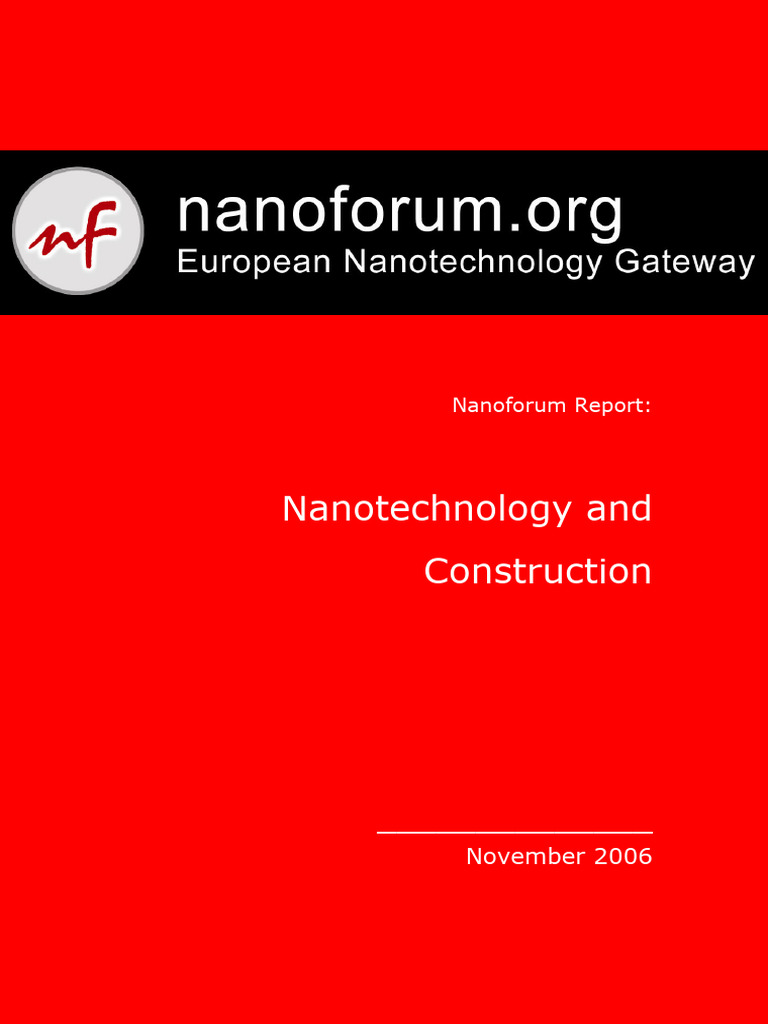 nf

nanoforum.org
European Nanotechnology Gateway

Nanoforum Report:

Nanotechnology and Construction

November 2006